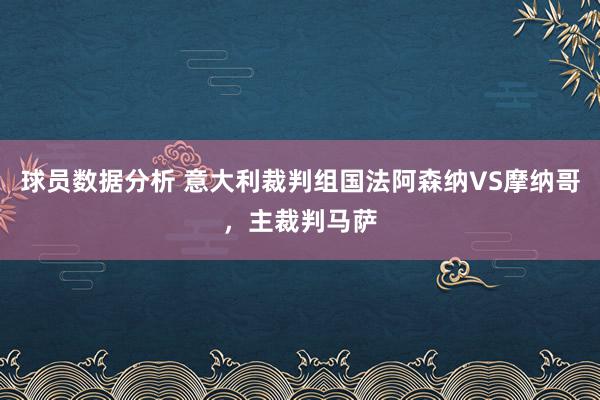 球员数据分析 意大利裁判组国法阿森纳VS摩纳哥，主裁判马萨